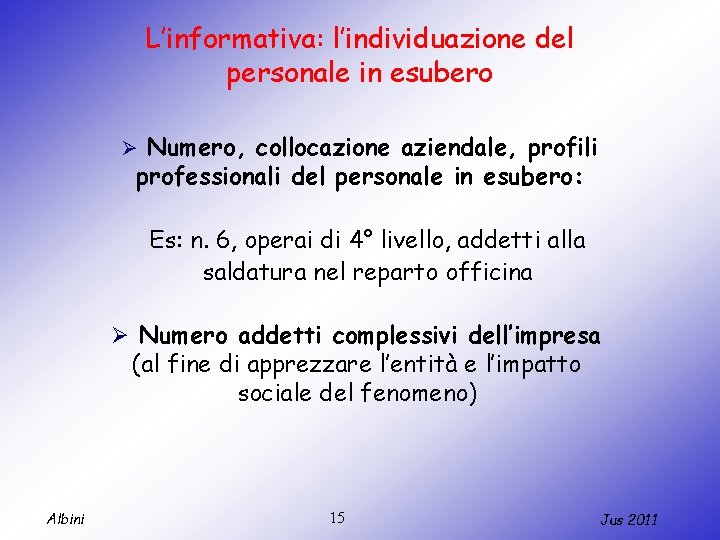 L'informativa: l'individuazione del personale in esubero

➢ Numero, collocazione aziendale, profili professionali del personale in esubero:

Es: n. 6, operai di 4° livello, addetti alla saldatura nel reparto officina

➢ Numero addetti complessivi dell'impresa (al fine di apprezzare l'entità e l'impatto sociale del fenomeno)

Albini

15

Jus 2011